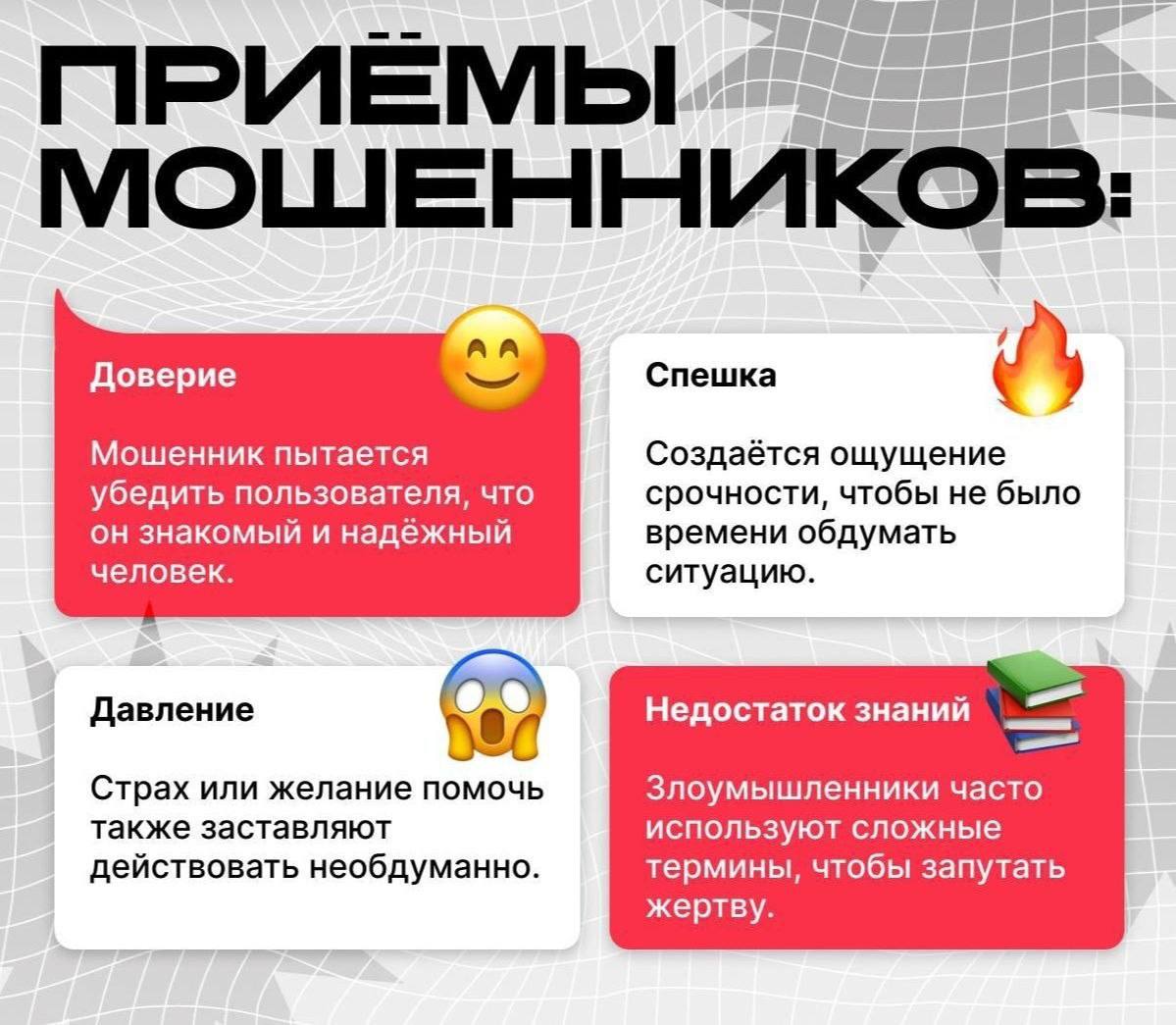 ПРИЁМЫ МОШЕННИКОВ:

Доверие

Мошенник пытается убедить пользователя, что он знакомый и надёжный человек.

Спешка

Создаётся ощущение срочности, чтобы не было времени обдумать ситуацию.

Давление

Страх или желание помочь также заставляют действовать необдуманно.

Недостаток знаний

Злоумышленники часто используют сложные термины, чтобы запутать жертву.